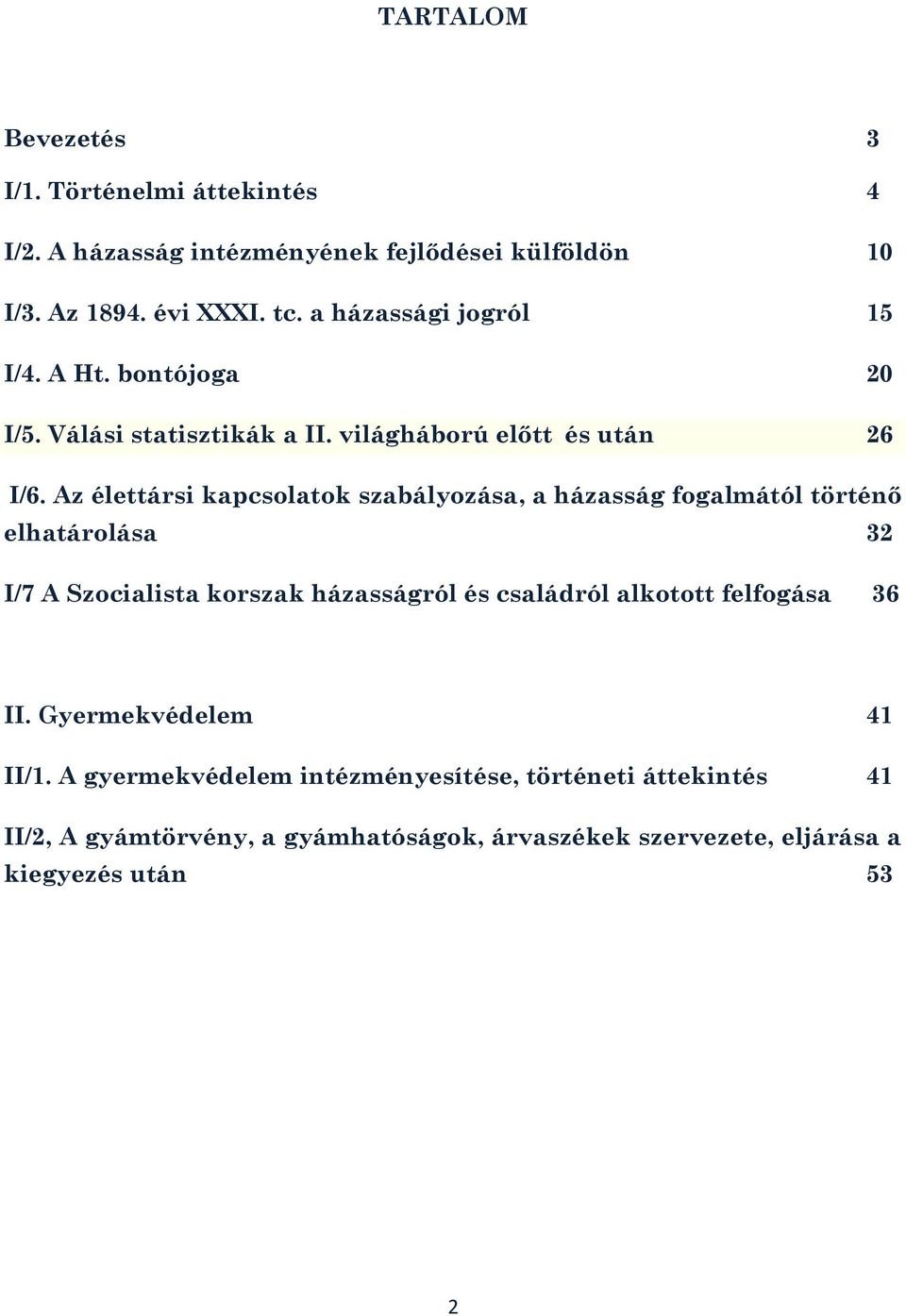 TARTALOM

Bevezetés 3

I/1. Történelmi áttekintés 4

I/2. A házasság intézményének fejlődései külföldön 10

I/3. Az 1894. évi XXXI. tc. a házassági jogról 15

I/4. A Ht. bontójoga 20

I/5. Válási statisztikák a II. világháború előtt és után 26

I/6. Az élettársi kapcsolatok szabályozása, a házasság fogalmától történő elhatárolása 32

I/7 A Szocialista korszak házasságról és családról alkotott felfogása 36

II. Gyermekvédelem 41

II/1. A gyermekvédelem intézményesítése, történeti áttekintés 41

II/2, A gyámtörvény, a gyámhatóságok, árvaszékek szervezete, eljárása a kiegyezés után 53

2